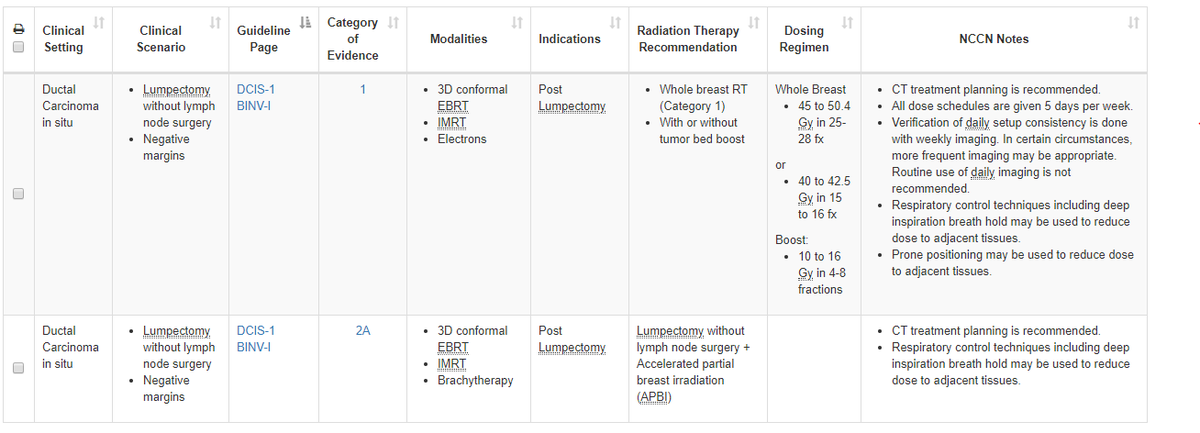 | | Clinical Setting | Clinical Scenario | Guideline Page | Category of Evidence | Modalities | Indications | Radiation Therapy Recommendation | Dosing Regimen | NCCN Notes |
|---|---|---|---|---|---|---|---|---|---|
| | Ductal Carcinoma in situ | • Lumpectomy without lymph node surgery • Negative margins | DCIS-1 BINV-I | 1 | • 3D conformal EBRT • IMRT • Electrons | Post Lumpectomy | • Whole breast RT (Category 1) • With or without tumor bed boost | Whole Breast • 45 to 50.4 Gy in 25-28 fx or • 40 to 42.5 Gy in 15 to 16 fx Boost: • 10 to 16 Gy in 4-8 fractions | • CT treatment planning is recommended. • All dose schedules are given 5 days per week. • Verification of daily setup consistency is done with weekly imaging. In certain circumstances, more frequent imaging may be appropriate. Routine use of daily imaging is not recommended. • Respiratory control techniques including deep inspiration breath hold may be used to reduce dose to adjacent tissues. • Prone positioning may be used to reduce dose to adjacent tissues. |
| | Ductal Carcinoma in situ | • Lumpectomy without lymph node surgery • Negative margins | DCIS-1 BINV-I | 2A | • 3D conformal EBRT • IMRT • Brachytherapy | Post Lumpectomy | Lumpectomy without lymph node surgery + Accelerated partial breast irradiation (APBI) | | • CT treatment planning is recommended. • Respiratory control techniques including deep inspiration breath hold may be used to reduce dose to adjacent tissues. |